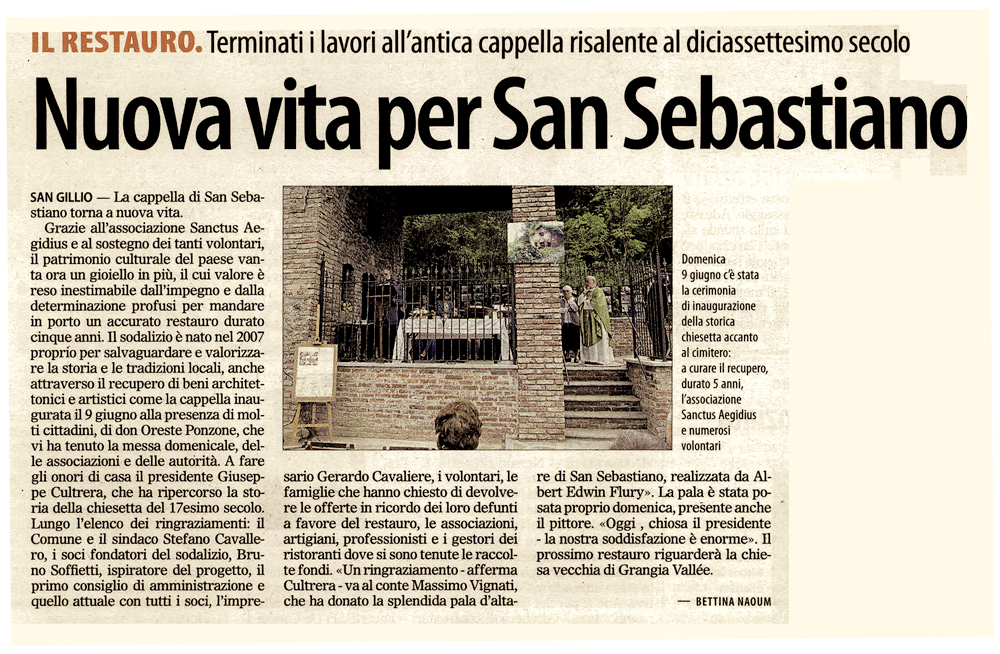 IL RESTAURO. Terminati i lavori all'antica cappella risalente al diciassettesimo secolo

Nuova vita per San Sebastiano

SAN GILLIO — La cappella di San Sebastiano torna a nuova vita.

Grazie all'associazione Sanctus Aegidius e al sostegno dei tanti volontari, il patrimonio culturale del paese vanta ora un gioiello in più, il cui valore è reso inestimabile dall'impegno e dalla determinazione profusi per mandare in porto un accurato restauro durato cinque anni. Il sodalizio è nato nel 2007 proprio per salvaguardare e valorizzare la storia e le tradizioni locali, anche attraverso il recupero di beni architettonici e artistici come la cappella inaugurata il 9 giugno alla presenza di molti cittadini, di don Oreste Ponzone, che vi ha tenuto la messa domenicale, delle associazioni e delle autorità. A fare gli onori di casa il presidente Giuseppe Cultrera, che ha ripercorso la storia della chiesetta del 17esimo secolo. Lungo l'elenco dei ringraziamenti: il Comune e il sindaco Stefano Cavallero, i soci fondatori del sodalizio, Bruno Soffietti, ispiratore del progetto, il primo consiglio di amministrazione e quello attuale con tutti i soci, l'impresario Gerardo Cavaliere, i volontari, le famiglie che hanno chiesto di devolvere le offerte in ricordo dei loro defunti a favore del restauro, le associazioni, artigiani, professionisti e i gestori dei ristoranti dove si sono tenute le raccolte fondi. «Un ringraziamento - afferma Cultrera - va al conte Massimo Vignati, che ha donato la splendida pala d'altare di San Sebastiano, realizzata da Albert Edwin Flury». La pala è stata posata proprio domenica, presente anche il pittore. «Oggi , chiosa il presidente - la nostra soddisfazione è enorme». Il prossimo restauro riguarderà la chiesa vecchia di Grangia Vallée.

— BETTINA NAOUM

Domenica 9 giugno c'è stata la cerimonia di inaugurazione della storica chiesetta accanto al cimitero: a curare il recupero, durato 5 anni, l'associazione Sanctus Aegidius e numerosi volontari